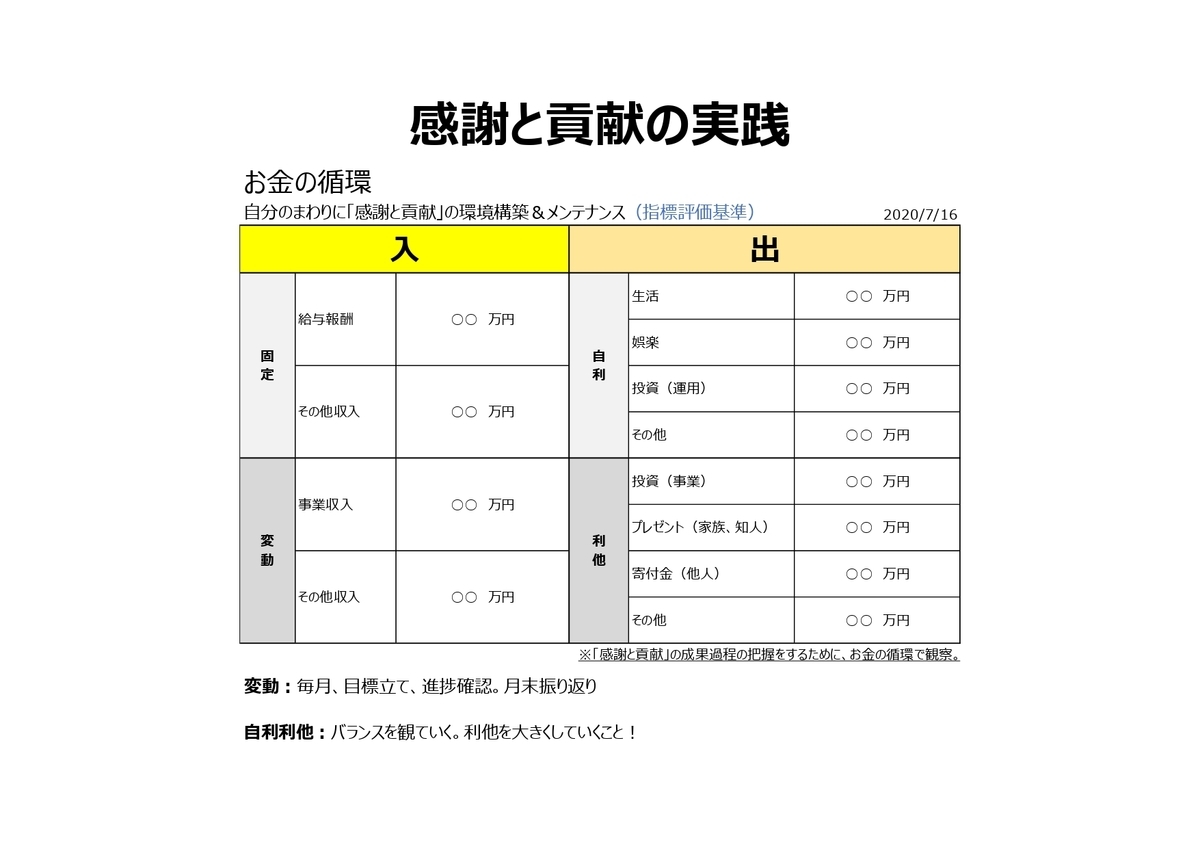 感謝と貢献の実践

お金の循環

自分のまわりに「感謝と貢献」の環境構築＆メンテナンス（指標評価基準）

2020/7/16

| 入 | | | 出 | | |
|---|---|---|---|---|---|
| 固定 | 給与報酬 | ○○ 万円 | 自利 | 生活 | ○○ 万円 |
| | | | | 娯楽 | ○○ 万円 |
| | その他収入 | ○○ 万円 | | 投資（運用） | ○○ 万円 |
| | | | | その他 | ○○ 万円 |
| 変動 | 事業収入 | ○○ 万円 | 利他 | 投資（事業） | ○○ 万円 |
| | | | | プレゼント（家族、知人） | ○○ 万円 |
| | その他収入 | ○○ 万円 | | 寄付金（他人） | ○○ 万円 |
| | | | | その他 | ○○ 万円 |

※「感謝と貢献」の成果過程の把握をするために、お金の循環で観察。

変動：毎月、目標立て、進捗確認。月末振り返り

自利利他：バランスを観ていく。利他を大きくしていくこと！